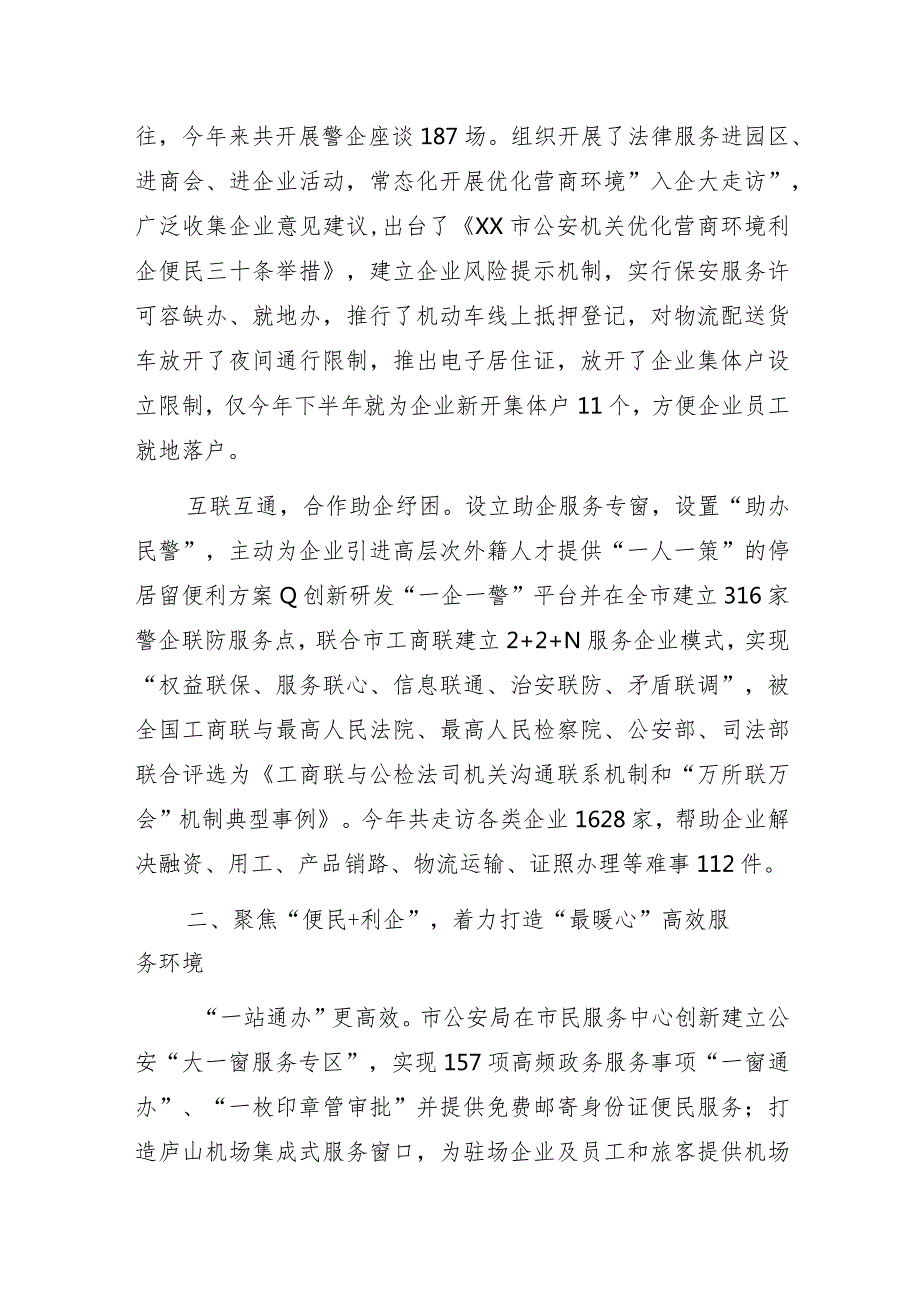 往，今年来共开展警企座谈187场。组织开展了法律服务进园区、进商会、进企业活动，常态化开展优化营商环境”入企大走访”，广泛收集企业意见建议，出台了《XX市公安机关优化营商环境利企便民三十条举措》，建立企业风险提示机制，实行保安服务许可容缺办、就地办，推行了机动车线上抵押登记，对物流配送货车放开了夜间通行限制，推出电子居住证，放开了企业集体户设立限制，仅今年下半年就为企业新开集体户11个，方便企业员工就地落户。

互联互通，合作助企纾困。设立助企服务专窗，设置“助办民警”，主动为企业引进高层次外籍人才提供“一人一策”的停居留便利方案Q创新研发“一企一警”平台并在全市建立316家警企联防服务点，联合市工商联建立2+2+N服务企业模式，实现“权益联保、服务联心、信息联通、治安联防、矛盾联调”，被全国工商联与最高人民法院、最高人民检察院、公安部、司法部联合评选为《工商联与公检法司机关沟通联系机制和“万所联万会”机制典型事例》。今年共走访各类企业1628家，帮助企业解决融资、用工、产品销路、物流运输、证照办理等难事112件。

二、聚焦“便民+利企”，着力打造“最暖心”高效服务环境

“一站通办”更高效。市公安局在市民服务中心创新建立公安“大一窗服务专区”，实现157项高频政务服务事项“一窗通办”、“一枚印章管审批”并提供免费邮寄身份证便民服务；打造庐山机场集成式服务窗口，为驻场企业及员工和旅客提供机场